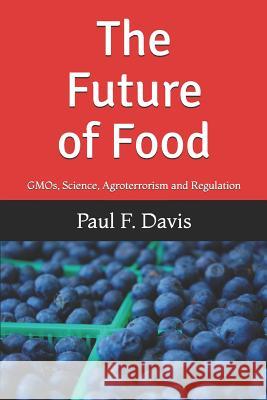 The Future of Food

GMOs, Science, Agroterrorism and Regulation

Paul F. Davis

Kraina Książek